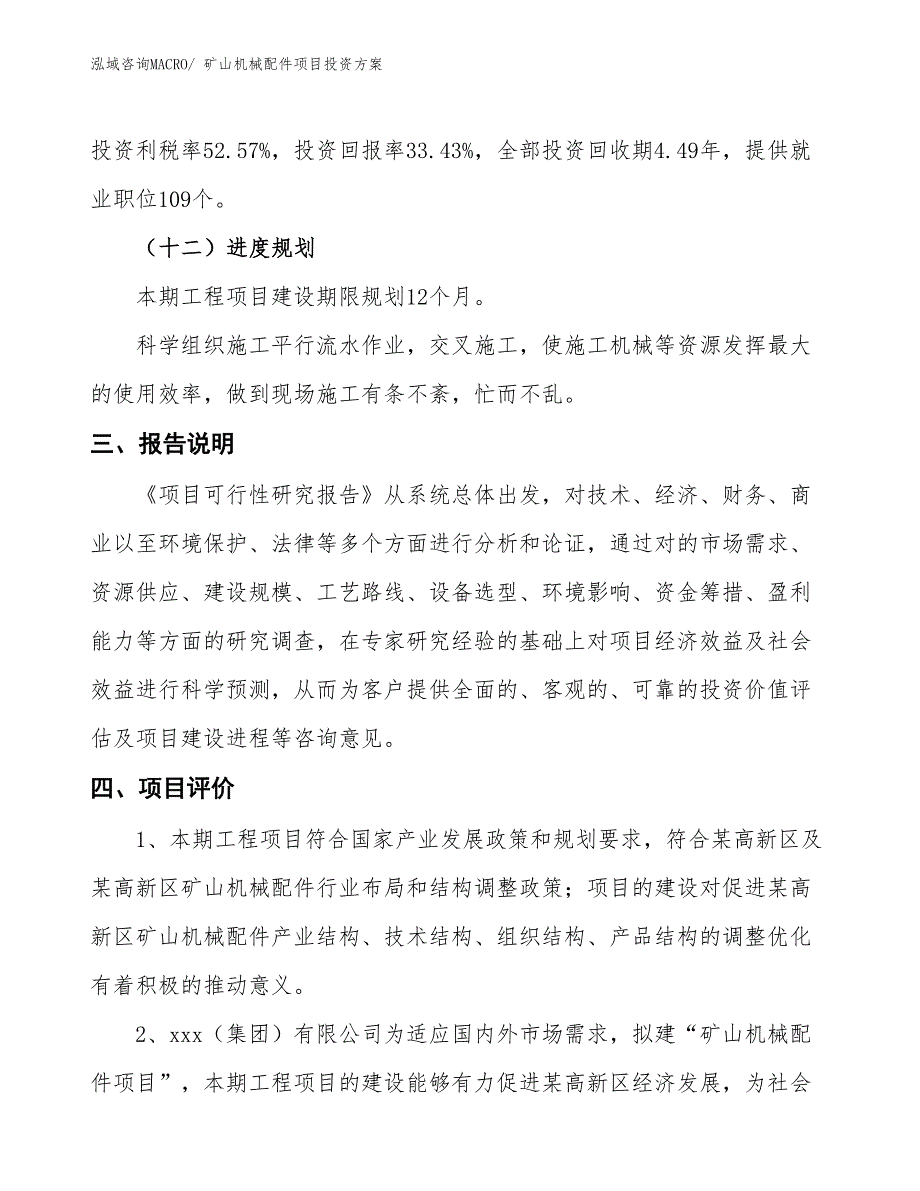 泓域咨询MACRO/ 矿山机械配件项目投资方案

投资利税率52.57%，投资回报率33.43%，全部投资回收期4.49年，提供就业职位109个。

（十二）进度规划

本期工程项目建设期限规划12个月。

科学组织施工平行流水作业，交叉施工，使施工机械等资源发挥最大的使用效率，做到现场施工有条不紊，忙而不乱。

三、报告说明

《项目可行性研究报告》从系统总体出发，对技术、经济、财务、商业以至环境保护、法律等多个方面进行分析和论证，通过对的市场需求、资源供应、建设规模、工艺路线、设备选型、环境影响、资金筹措、盈利能力等方面的研究调查，在专家研究经验的基础上对项目经济效益及社会效益进行科学预测，从而为客户提供全面的、客观的、可靠的投资价值评估及项目建设进程等咨询意见。

四、项目评价

1、本期工程项目符合国家产业发展政策和规划要求，符合某高新区及某高新区矿山机械配件行业布局和结构调整政策；项目的建设对促进某高新区矿山机械配件产业结构、技术结构、组织结构、产品结构的调整优化有着积极的推动意义。

2、xxx（集团）有限公司为适应国内外市场需求，拟建“矿山机械配件项目”，本期工程项目的建设能够有力促进某高新区经济发展，为社会